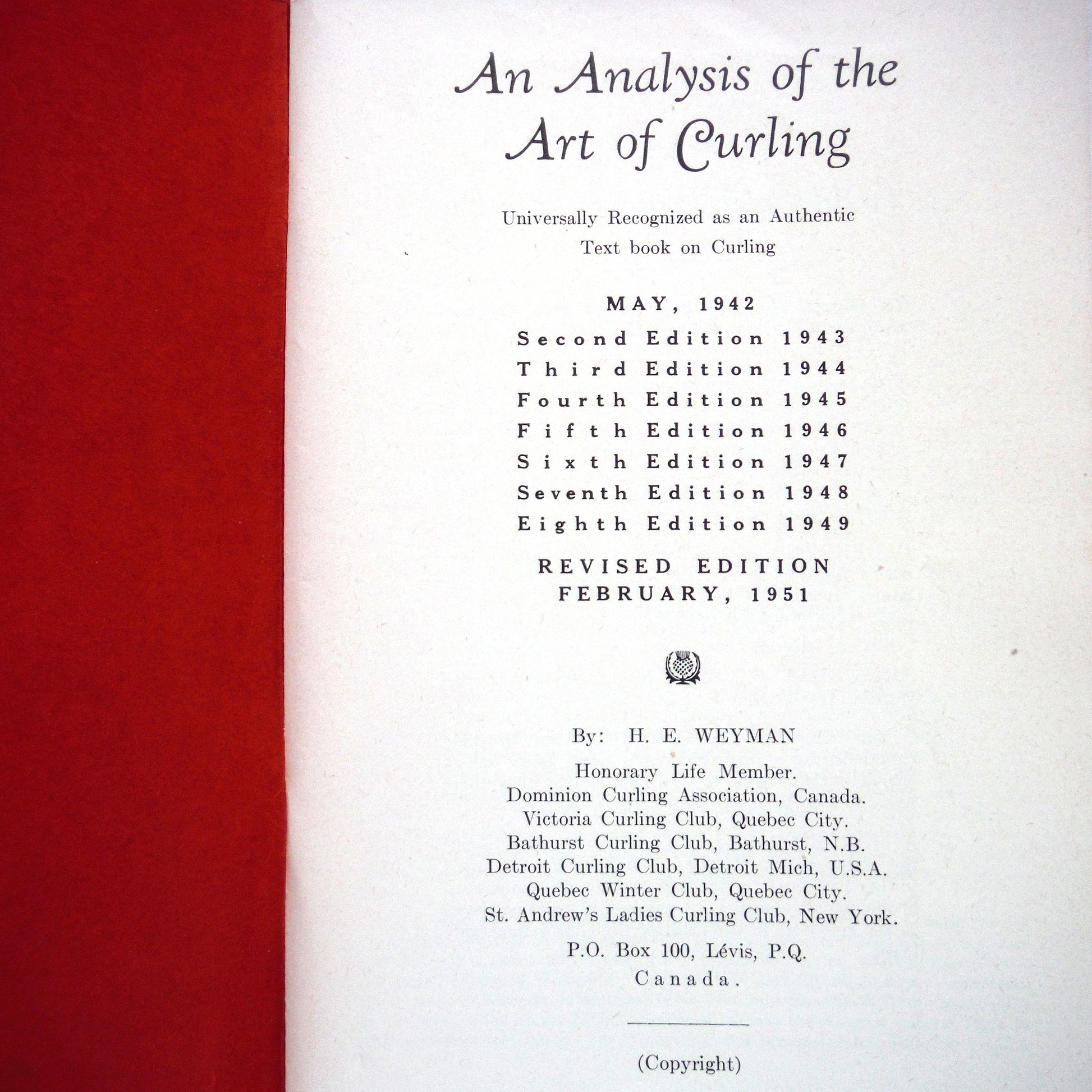 An Analysis of the Art of Curling

Universally Recognized as an Authentic Text book on Curling

MAY, 1942
Second Edition 1943
Third Edition 1944
Fourth Edition 1945
Fifth Edition 1946
Sixth Edition 1947
Seventh Edition 1948
Eighth Edition 1949

REVISED EDITION
FEBRUARY, 1951

By: H. E. WEYMAN

Honorary Life Member.
Dominion Curling Association, Canada.
Victoria Curling Club, Quebec City.
Bathurst Curling Club, Bathurst, N.B.
Detroit Curling Club, Detroit Mich, U.S.A.
Quebec Winter Club, Quebec City.
St. Andrew's Ladies Curling Club, New York.

P.O. Box 100, Lévis, P.Q.
Canada.

(Copyright)